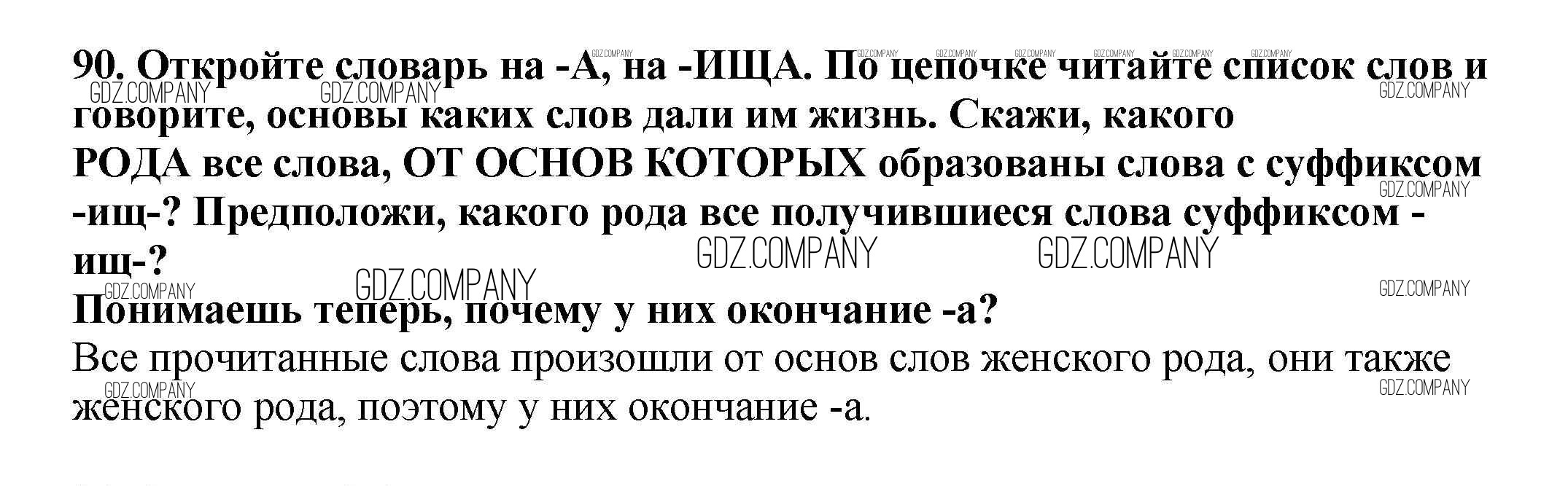 90. Откройте словарь на -А, на -ИЩА. По цепочке читайте список слов и говорите, основы каких слов дали им жизнь. Скажи, какого РОДА все слова, ОТ ОСНОВ КОТОРЫХ образованы слова с суффиксом -ищ-? Предположи, какого рода все получившиеся слова суффиксом -ищ-?

Понимаешь теперь, почему у них окончание -а?

Все прочитанные слова произошли от основ слов женского рода, они также женского рода, поэтому у них окончание -а.

GDZ.COMPANY